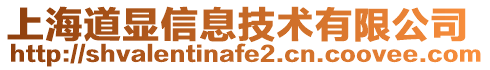 上海道显信息技术有限公司
http://shvalentinafe2.cn.coovee.com